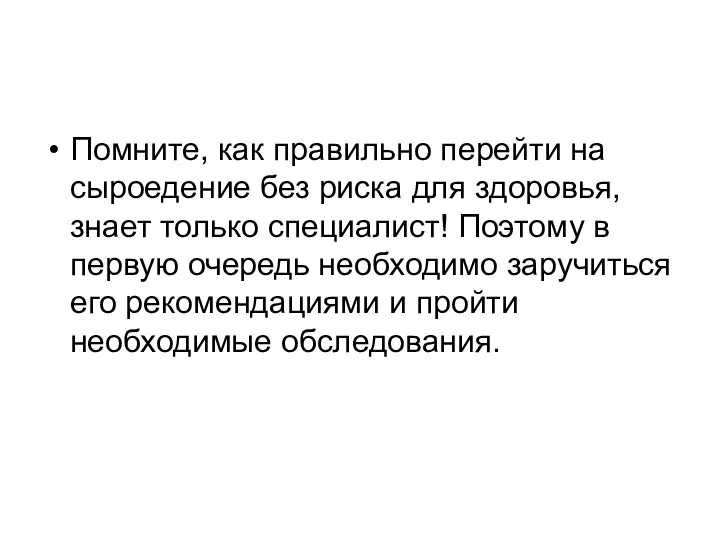 • Помните, как правильно перейти на сыроедение без риска для здоровья, знает только специалист! Поэтому в первую очередь необходимо заручиться его рекомендациями и пройти необходимые обследования.